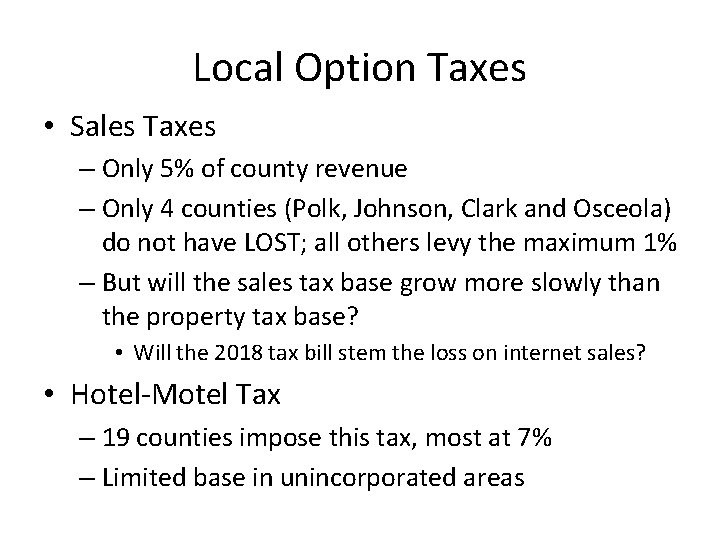 Local Option Taxes

• Sales Taxes
– Only 5% of county revenue
– Only 4 counties (Polk, Johnson, Clark and Osceola) do not have LOST; all others levy the maximum 1%
– But will the sales tax base grow more slowly than the property tax base?
• Will the 2018 tax bill stem the loss on internet sales?

• Hotel-Motel Tax
– 19 counties impose this tax, most at 7%
– Limited base in unincorporated areas